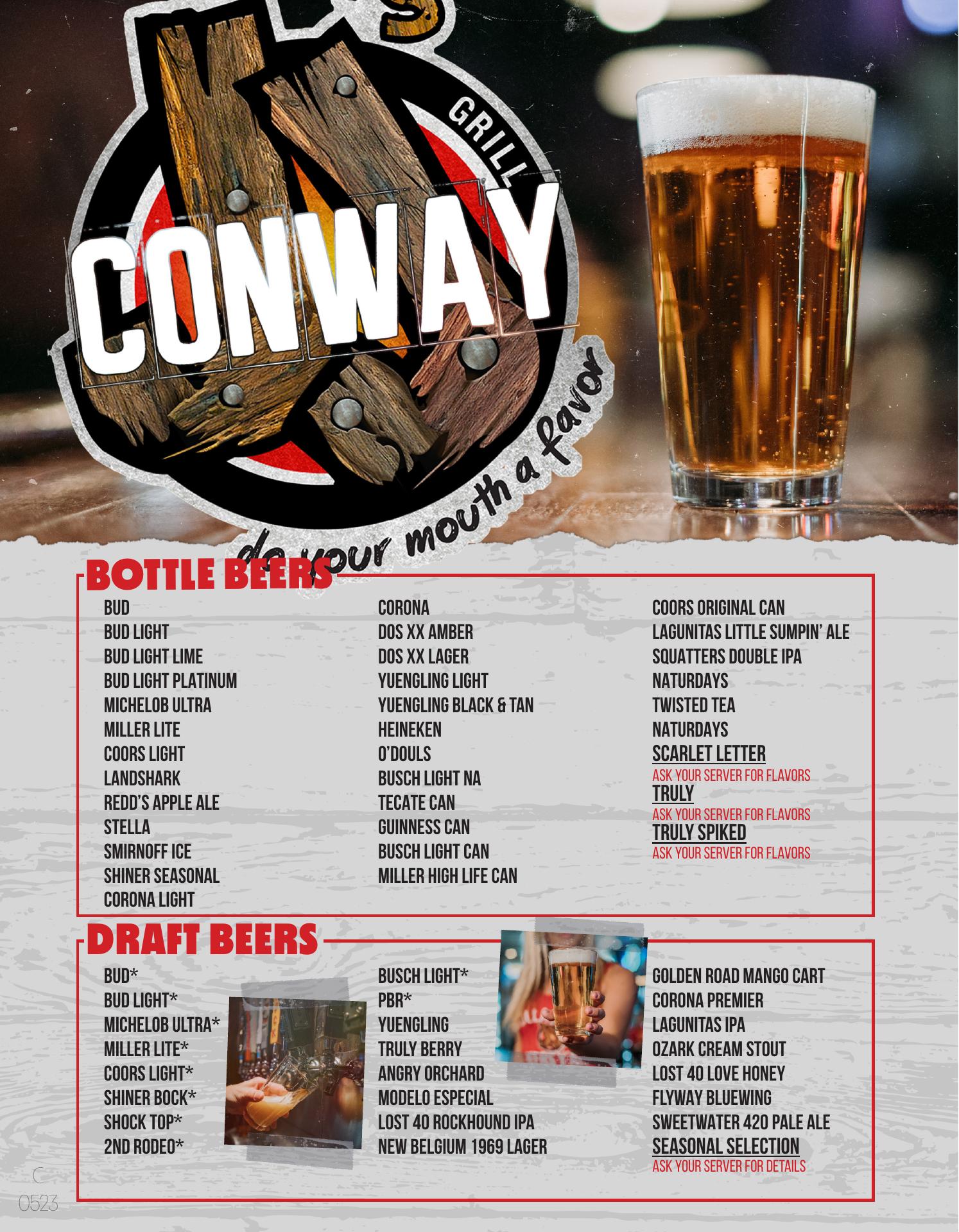 GRILL

CONWAY

do your mouth a favor

BOTTLE BEERS

BUD
BUD LIGHT
BUD LIGHT LIME
BUD LIGHT PLATINUM
MICHELOB ULTRA
MILLER LITE
COORS LIGHT
LANDSHARK
REDD'S APPLE ALE
STELLA
SMIRNOFF ICE
SHINER SEASONAL
CORONA LIGHT

CORONA
DOS XX AMBER
DOS XX LAGER
YUENGLING LIGHT
YUENGLING BLACK & TAN
HEINEKEN
O'DOULS
BUSCH LIGHT NA
TECATE CAN
GUINNESS CAN
BUSCH LIGHT CAN
MILLER HIGH LIFE CAN

COORS ORIGINAL CAN
LAGUNITAS LITTLE SUMPIN' ALE
SQUATTERS DOUBLE IPA
NATURDAYS
TWISTED TEA
NATURDAYS
SCARLET LETTER
ASK YOUR SERVER FOR FLAVORS
TRULY
ASK YOUR SERVER FOR FLAVORS
TRULY SPIKED
ASK YOUR SERVER FOR FLAVORS

DRAFT BEERS

BUD*
BUD LIGHT*
MICHELOB ULTRA*
MILLER LITE*
COORS LIGHT*
SHINER BOCK*
SHOCK TOP*
2ND RODEO*

BUSCH LIGHT*
PBR*
YUENGLING
TRULY BERRY
ANGRY ORCHARD
MODELO ESPECIAL
LOST 40 ROCKHOUND IPA
NEW BELGIUM 1969 LAGER

GOLDEN ROAD MANGO CART
CORONA PREMIER
LAGUNITAS IPA
OZARK CREAM STOUT
LOST 40 LOVE HONEY
FLYWAY BLUEWING
SWEETWATER 420 PALE ALE
SEASONAL SELECTION
ASK YOUR SERVER FOR DETAILS

C
0523